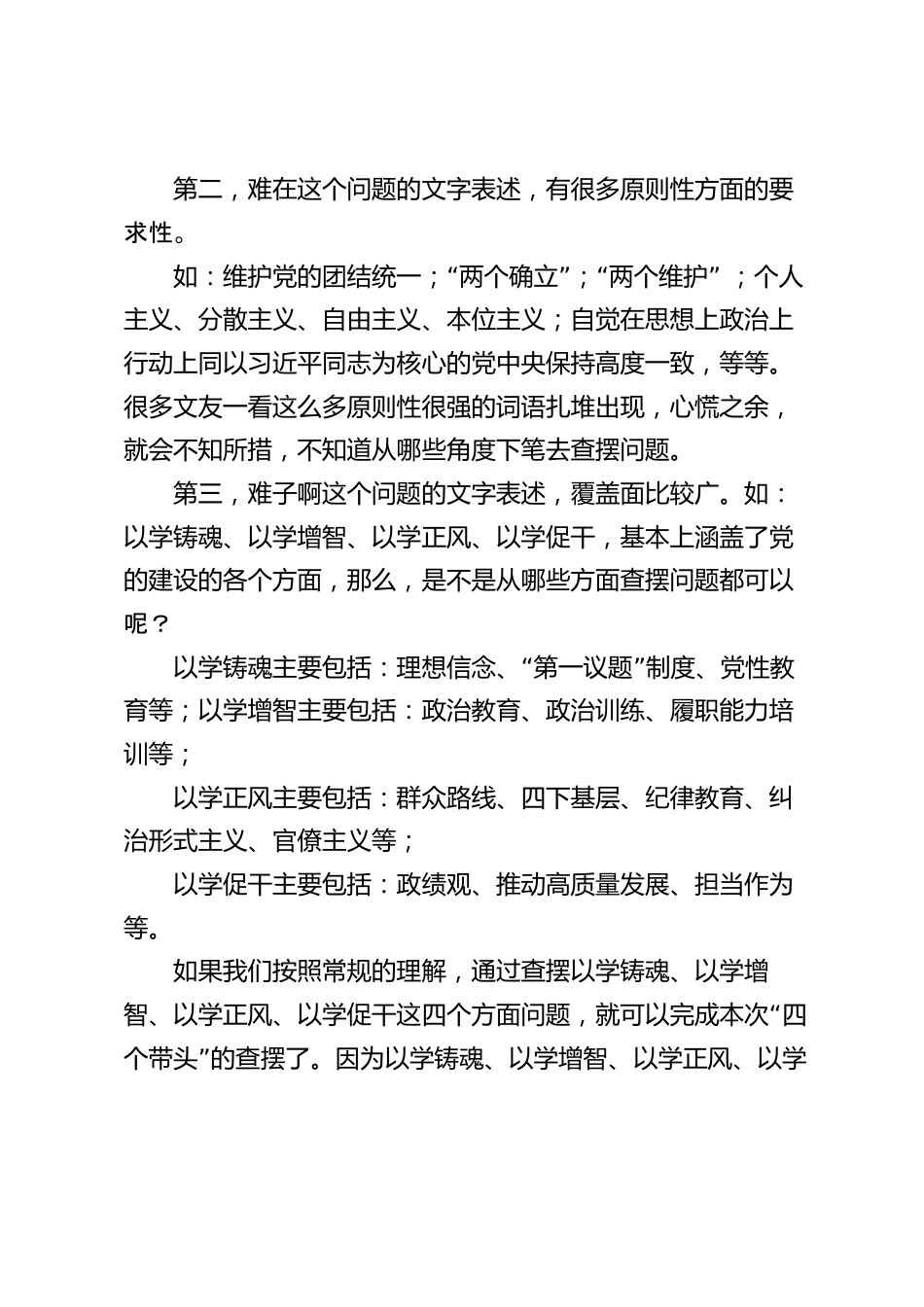 第二，难在这个问题的文字表述，有很多原则性方面的要求性。

如：维护党的团结统一；“两个确立”；“两个维护”；个人主义、分散主义、自由主义、本位主义；自觉在思想上政治上行动上同以习近平同志为核心的党中央保持高度一致，等等。很多文友一看这么多原则性很强的词语扎堆出现，心慌之余，就会不知所措，不知道从哪些角度下笔去查摆问题。

第三，难子啊这个问题的文字表述，覆盖面比较广。如：以学铸魂、以学增智、以学正风、以学促干，基本上涵盖了党的建设的各个方面，那么，是不是从哪些方面查摆问题都可以呢？

以学铸魂主要包括：理想信念、“第一议题”制度、党性教育等；以学增智主要包括：政治教育、政治训练、履职能力培训等；

以学正风主要包括：群众路线、四下基层、纪律教育、纠治形式主义、官僚主义等；

以学促干主要包括：政绩观、推动高质量发展、担当作为等。

如果我们按照常规的理解，通过查摆以学铸魂、以学增智、以学正风、以学促干这四个方面问题，就可以完成本次“四个带头”的查摆了。因为以学铸魂、以学增智、以学正风、以学